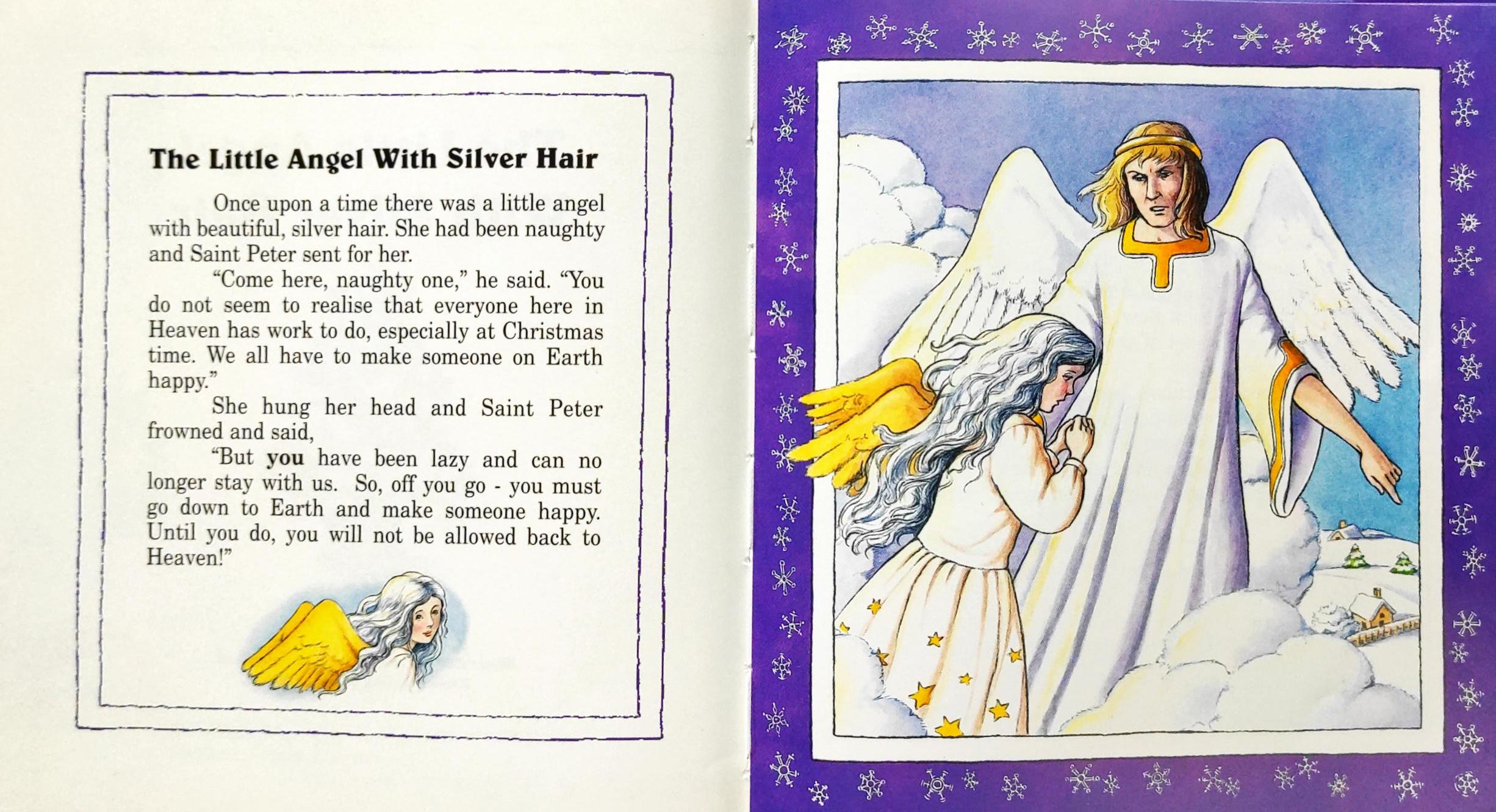 The Little Angel With Silver Hair

Once upon a time there was a little angel with beautiful, silver hair. She had been naughty and Saint Peter sent for her.

"Come here, naughty one," he said. "You do not seem to realise that everyone here in Heaven has work to do, especially at Christmas time. We all have to make someone on Earth happy."

She hung her head and Saint Peter frowned and said,

"But you have been lazy and can no longer stay with us. So, off you go - you must go down to Earth and make someone happy. Until you do, you will not be allowed back to Heaven!"